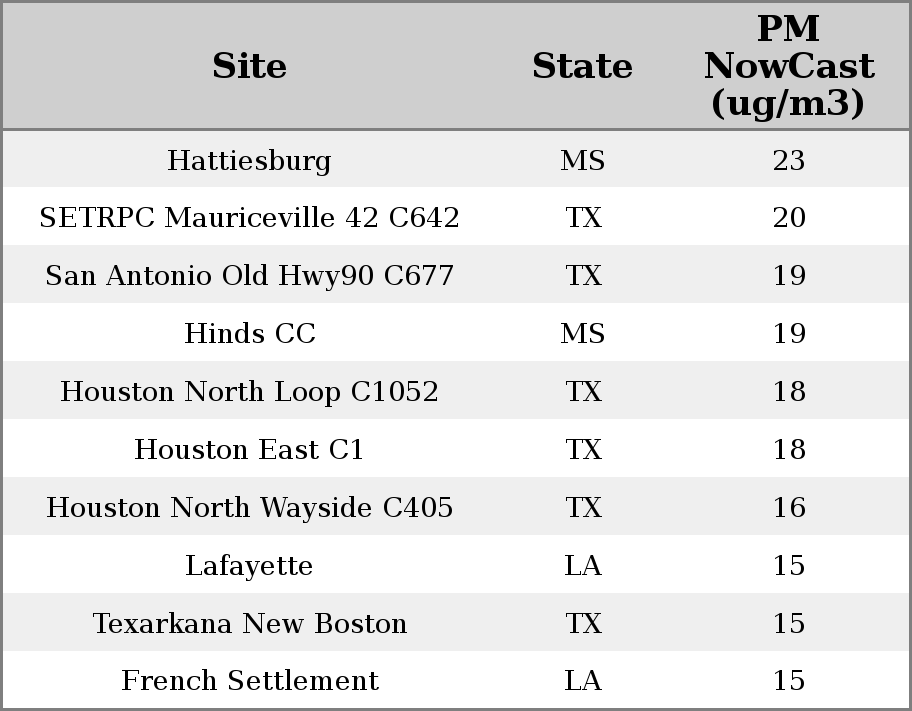 | Site | State | PM NowCast (ug/m3) |
|---|---|---|
| Hattiesburg | MS | 23 |
| SETRPC Mauriceville 42 C642 | TX | 20 |
| San Antonio Old Hwy90 C677 | TX | 19 |
| Hinds CC | MS | 19 |
| Houston North Loop C1052 | TX | 18 |
| Houston East C1 | TX | 18 |
| Houston North Wayside C405 | TX | 16 |
| Lafayette | LA | 15 |
| Texarkana New Boston | TX | 15 |
| French Settlement | LA | 15 |